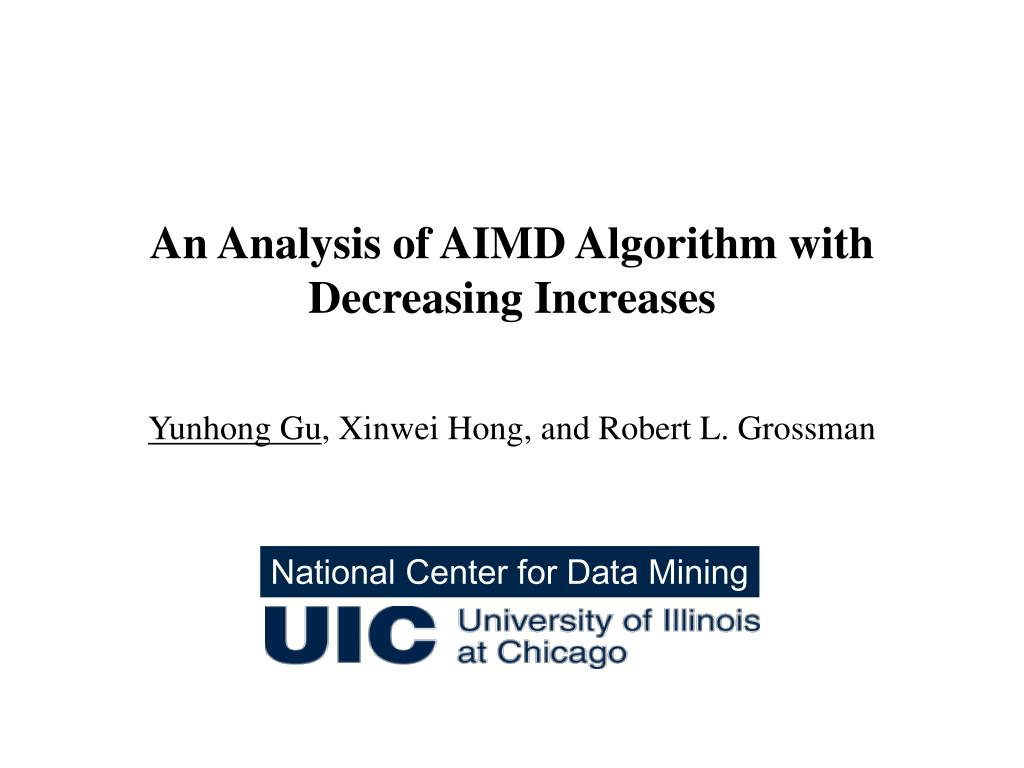 An Analysis of AIMD Algorithm with Decreasing Increases

Yunhong Gu, Xinwei Hong, and Robert L. Grossman

National Center for Data Mining

UIC University of Illinois at Chicago